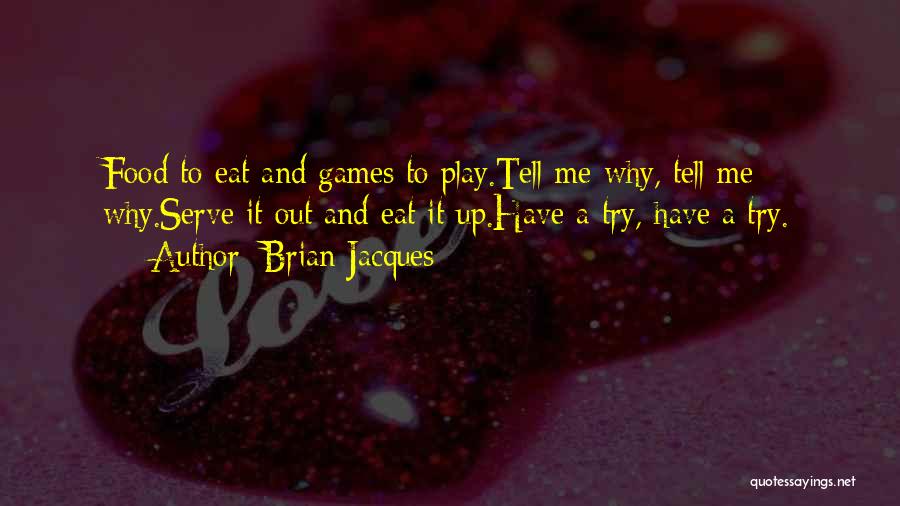 Food to eat and games to play.Tell me why, tell me why.Serve it out and eat it up.Have a try, have a try.
— Author: Brian Jacques

Love

quotessayings.net